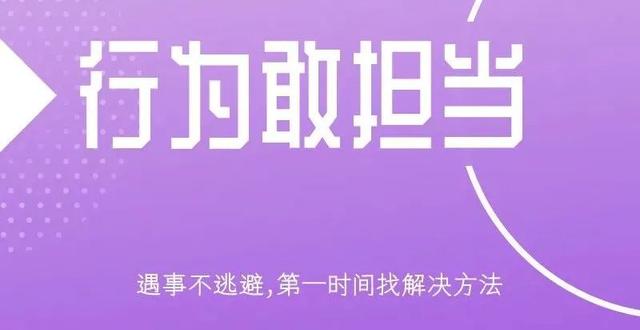 行为敢担当

遇事不逃避,第一时间找解决方法